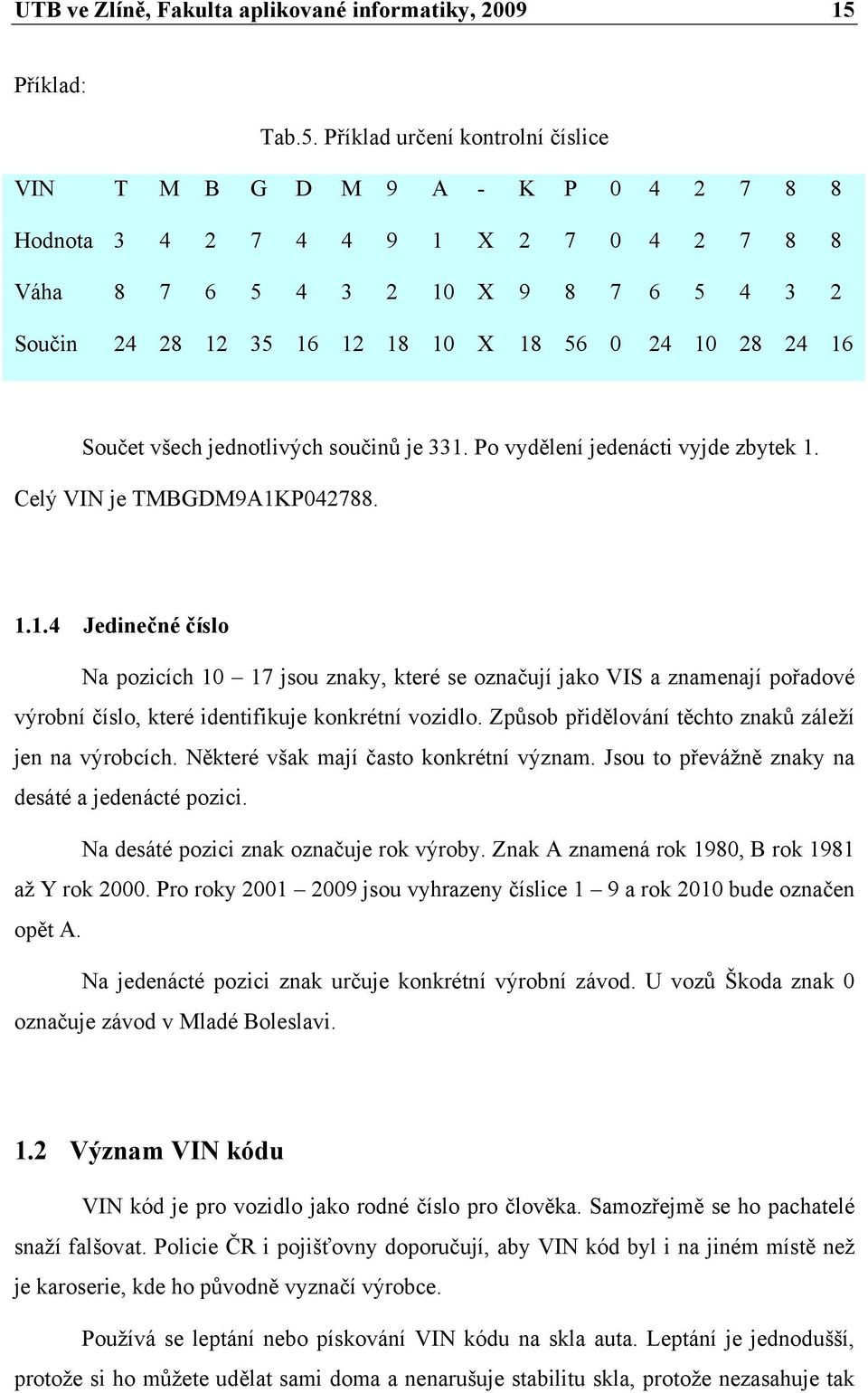 UTB ve Zlíně, Fakulta aplikované informatiky, 2009 15

Příklad:

Tab.5. Příklad určení kontrolní číslice

| VIN | T | M | B | G | D | M | 9 | A | - | K | P | 0 | 4 | 2 | 7 | 8 | 8 |
|---|---|---|---|---|---|---|---|---|---|---|---|---|---|---|---|---|---|
| Hodnota | 3 | 4 | 2 | 7 | 4 | 4 | 9 | 1 | X | 2 | 7 | 0 | 4 | 2 | 7 | 8 | 8 |
| Váha | 8 | 7 | 6 | 5 | 4 | 3 | 2 | 10 | X | 9 | 8 | 7 | 6 | 5 | 4 | 3 | 2 |
| Součin | 24 | 28 | 12 | 35 | 16 | 12 | 18 | 10 | X | 18 | 56 | 0 | 24 | 10 | 28 | 24 | 16 |

Součet všech jednotlivých součinů je 331. Po vydělení jedenácti vyjde zbytek 1. Celý VIN je TMBGDM9A1KP042788.

1.1.4 Jedinečné číslo

Na pozicích 10 – 17 jsou znaky, které se označují jako VIS a znamenají pořadové výrobní číslo, které identifikuje konkrétní vozidlo. Způsob přidělování těchto znaků záleží jen na výrobcích. Některé však mají často konkrétní význam. Jsou to převážně znaky na desáté a jedenácté pozici.

Na desáté pozici znak označuje rok výroby. Znak A znamená rok 1980, B rok 1981 až Y rok 2000. Pro roky 2001 – 2009 jsou vyhrazeny číslice 1 – 9 a rok 2010 bude označen opět A.

Na jedenácté pozici znak určuje konkrétní výrobní závod. U vozů Škoda znak 0 označuje závod v Mladé Boleslavi.

1.2 Význam VIN kódu

VIN kód je pro vozidlo jako rodné číslo pro člověka. Samozřejmě se ho pachatelé snaží falšovat. Policie ČR i pojišťovny doporučují, aby VIN kód byl i na jiném místě než je karoserie, kde ho původně vyznačí výrobce.

Používá se leptání nebo pískování VIN kódu na skla auta. Leptání je jednodušší, protože si ho můžete udělat sami doma a nenarušuje stabilitu skla, protože nezasahuje tak